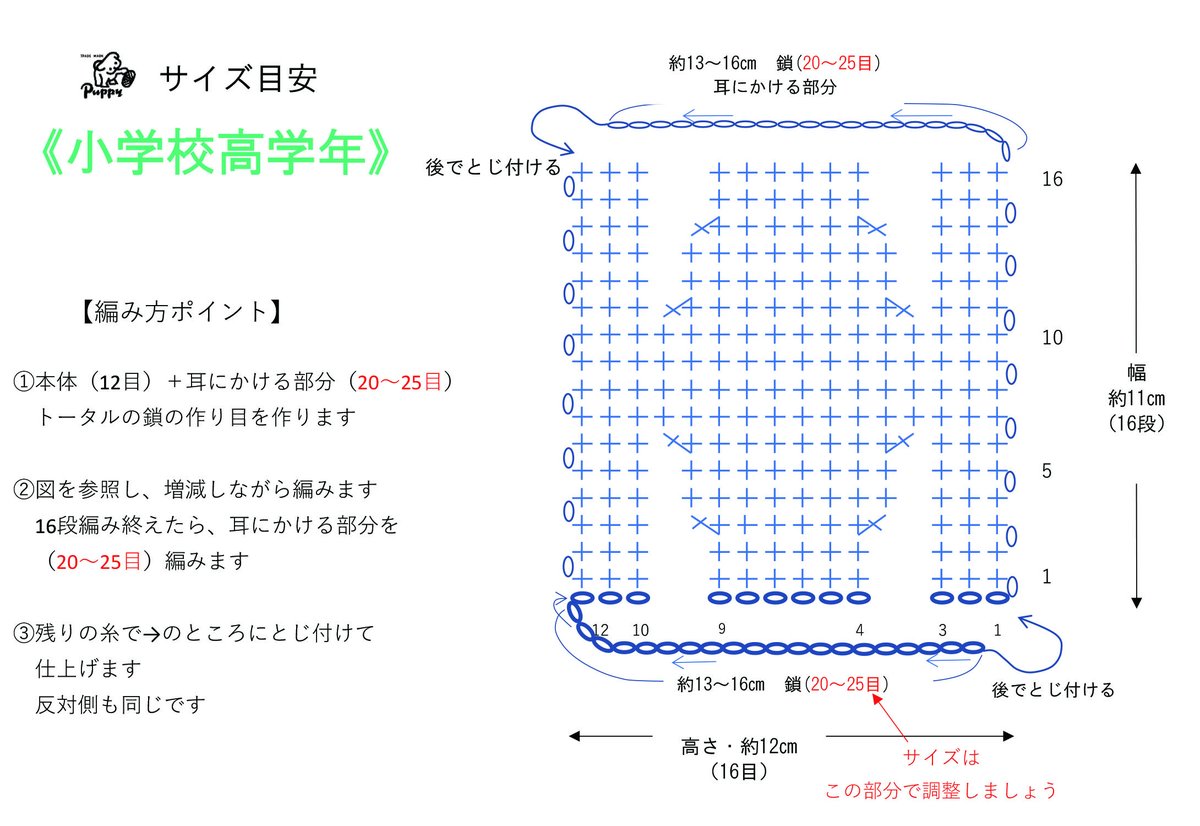 TRADE MARK Puppy サイズ目安

《小学校高学年》

【編み方ポイント】

①本体（12目）＋耳にかける部分（20～25目）
トータルの鎖の作り目を作ります

②図を参照し、増減しながら編みます
16段編み終えたら、耳にかける部分を
（20～25目）編みます

③残りの糸で→のところにとじ付けて
仕上げます
反対側も同じです

約13～16cm　鎖（20～25目）
耳にかける部分

後でとじ付ける

16

10

5

1

幅
約11cm
（16段）

12　10　9　4　3　1

約13～16cm　鎖（20～25目）

後でとじ付ける

高さ・約12cm
（16目）

サイズは
この部分で調整しましょう